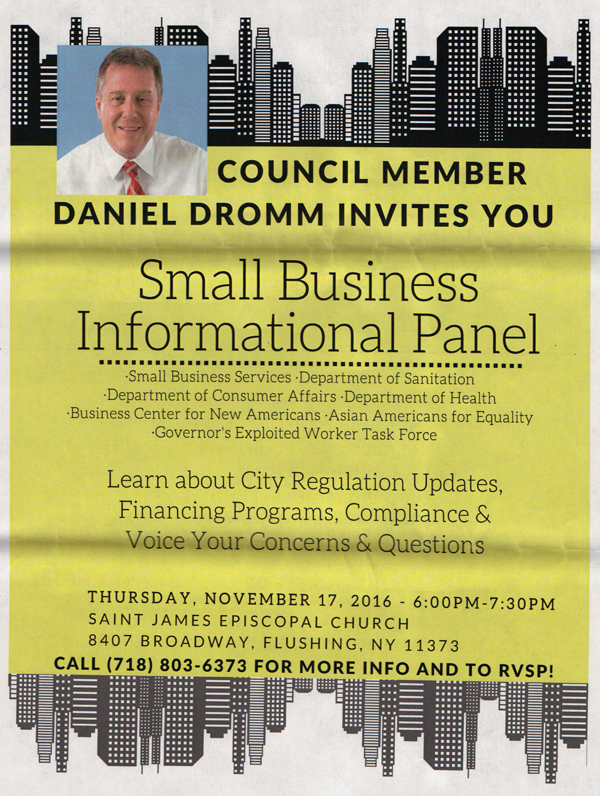 COUNCIL MEMBER
DANIEL DROMM INVITES YOU

Small Business
Informational Panel

·Small Business Services ·Department of Sanitation
·Department of Consumer Affairs ·Department of Health
·Business Center for New Americans ·Asian Americans for Equality
·Governor's Exploited Worker Task Force

Learn about City Regulation Updates, Financing Programs, Compliance & Voice Your Concerns & Questions

THURSDAY, NOVEMBER 17, 2016 - 6:00PM-7:30PM
SAINT JAMES EPISCOPAL CHURCH
8407 BROADWAY, FLUSHING, NY 11373
CALL (718) 803-6373 FOR MORE INFO AND TO RVSP!